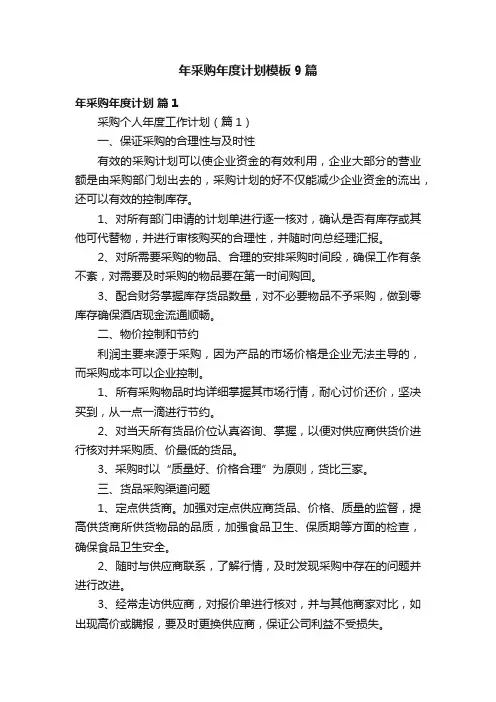 年采购年度计划模板 9 篇

年采购年度计划 篇 1

采购个人年度工作计划（篇 1）

一、保证采购的合理性与及时性

有效的采购计划可以使企业资金的有效利用，企业大部分的营业额是由采购部门划出去的，采购计划的好不仅能减少企业资金的流出，还可以有效的控制库存。

1、对所有部门申请的计划单进行逐一核对，确认是否有库存或其他可代替物，并进行审核购买的合理性，并随时向总经理汇报。

2、对所需要采购的物品、合理的安排采购时间段，确保工作有条不紊，对需要及时采购的物品要在第一时间购回。

3、配合财务掌握库存货品数量，对不必要物品不予采购，做到零库存确保酒店现金流通顺畅。

二、物价控制和节约

利润主要来源于采购，因为产品的市场价格是企业无法主导的，而采购成本可以企业控制。

1、所有采购物品时均详细掌握其市场行情，耐心讨价还价，坚决买到，从一点一滴进行节约。

2、对当天所有货品价位认真咨询、掌握，以便对供应商供货价进行核对并采购质、价最低的货品。

3、采购时以“质量好、价格合理”为原则，货比三家。

三、货品采购渠道问题

1、定点供货商。加强对定点供应商货品、价格、质量的监督，提高供货商所供货物品的品质，加强食品卫生、保质期等方面的检查，确保食品卫生安全。

2、随时与供应商联系，了解行情，及时发现采购中存在的问题并进行改进。

3、经常走访供应商，对报价单进行核对，并与其他商家对比，如出现高价或瞒报，要及时更换供应商，保证公司利益不受损失。